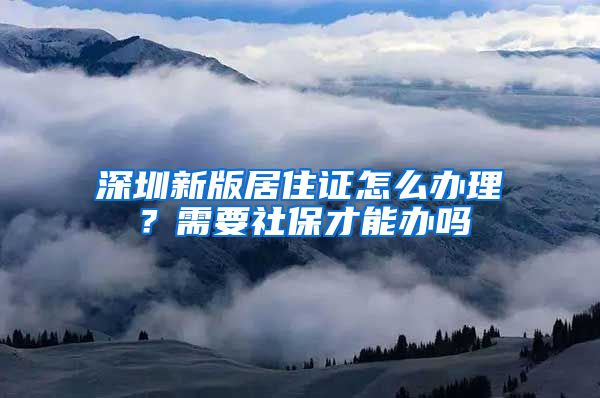 深圳新版居住证怎么办理？需要社保才能办吗